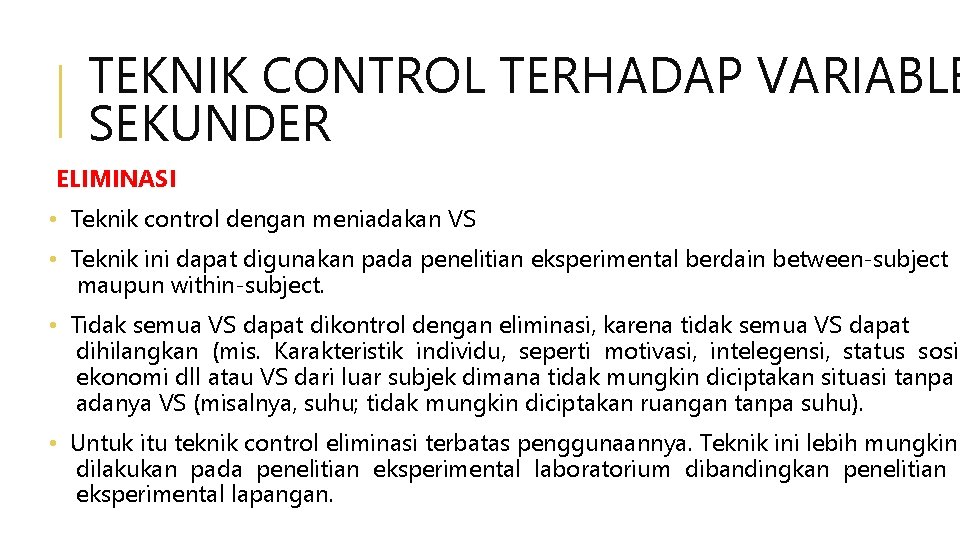 TEKNIK CONTROL TERHADAP VARIABLE SEKUNDER

ELIMINASI

• Teknik control dengan meniadakan VS

• Teknik ini dapat digunakan pada penelitian eksperimental berdain between-subject maupun within-subject.

• Tidak semua VS dapat dikontrol dengan eliminasi, karena tidak semua VS dapat dihilangkan (mis. Karakteristik individu, seperti motivasi, intelegensi, status sosi ekonomi dll atau VS dari luar subjek dimana tidak mungkin diciptakan situasi tanpa adanya VS (misalnya, suhu; tidak mungkin diciptakan ruangan tanpa suhu).

• Untuk itu teknik control eliminasi terbatas penggunaannya. Teknik ini lebih mungkin dilakukan pada penelitian eksperimental laboratorium dibandingkan penelitian eksperimental lapangan.